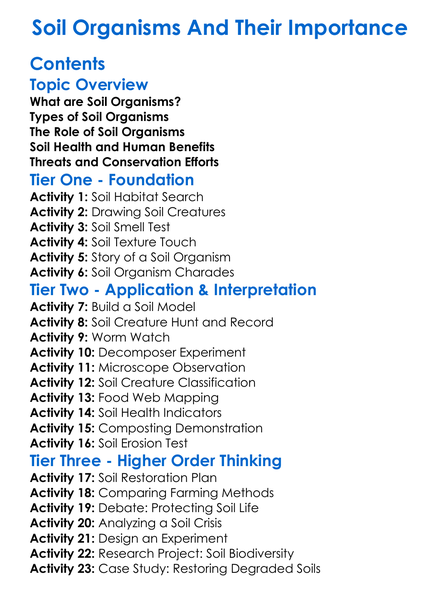 Soil Organisms And Their Importance

Contents

Topic Overview

What are Soil Organisms?
Types of Soil Organisms
The Role of Soil Organisms
Soil Health and Human Benefits
Threats and Conservation Efforts

Tier One - Foundation

Activity 1: Soil Habitat Search
Activity 2: Drawing Soil Creatures
Activity 3: Soil Smell Test
Activity 4: Soil Texture Touch
Activity 5: Story of a Soil Organism
Activity 6: Soil Organism Charades

Tier Two - Application & Interpretation

Activity 7: Build a Soil Model
Activity 8: Soil Creature Hunt and Record
Activity 9: Worm Watch
Activity 10: Decomposer Experiment
Activity 11: Microscope Observation
Activity 12: Soil Creature Classification
Activity 13: Food Web Mapping
Activity 14: Soil Health Indicators
Activity 15: Composting Demonstration
Activity 16: Soil Erosion Test

Tier Three - Higher Order Thinking

Activity 17: Soil Restoration Plan
Activity 18: Comparing Farming Methods
Activity 19: Debate: Protecting Soil Life
Activity 20: Analyzing a Soil Crisis
Activity 21: Design an Experiment
Activity 22: Research Project: Soil Biodiversity
Activity 23: Case Study: Restoring Degraded Soils